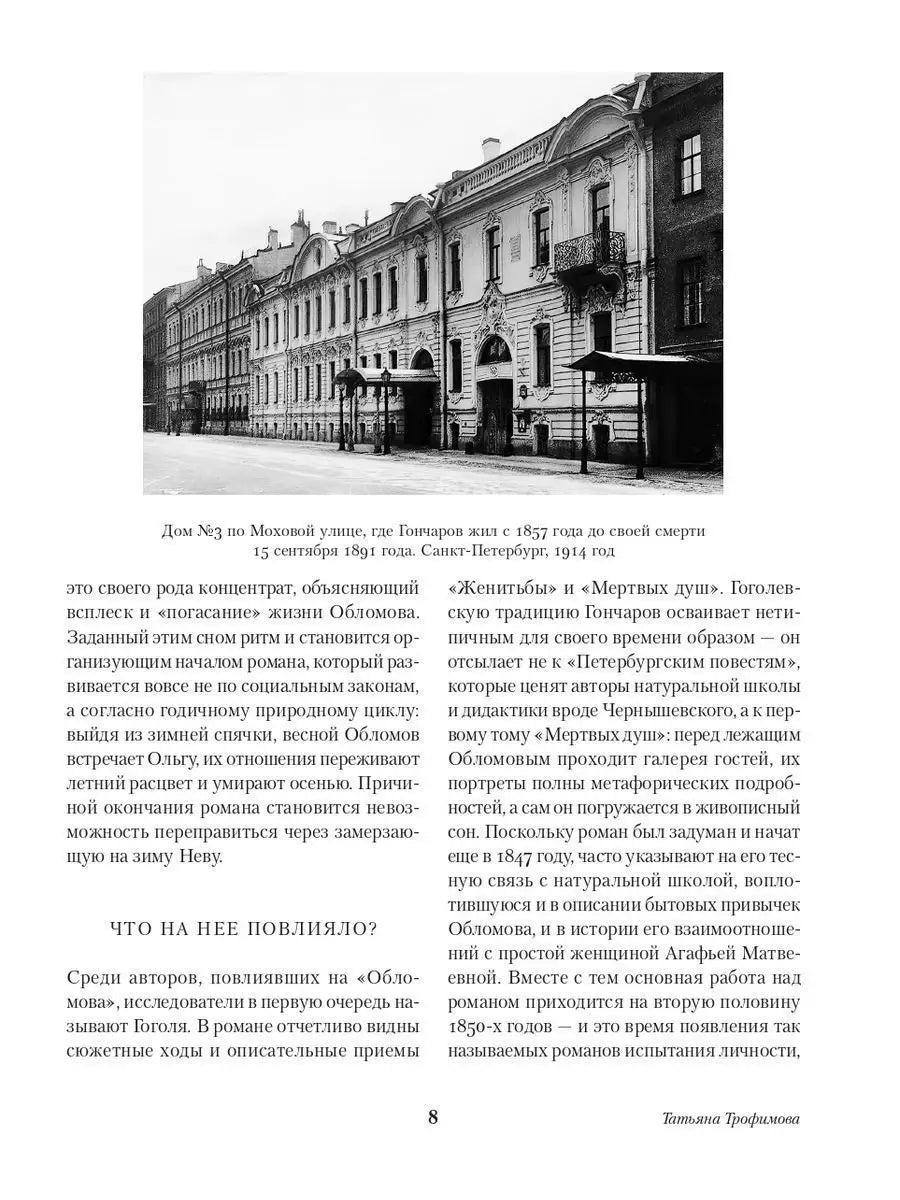 Дом №3 по Моховой улице, где Гончаров жил с 1857 года до своей смерти 15 сентября 1891 года. Санкт-Петербург, 1914 год

это своего рода концентрат, объясняющий всплеск и «погасание» жизни Обломова. Заданный этим сном ритм и становится организующим началом романа, который развивается вовсе не по социальным законам, а согласно годичному природному циклу: выйдя из зимней спячки, весной Обломов встречает Ольгу, их отношения переживают летний расцвет и умирают осенью. Причиной окончания романа становится невозможность переправиться через замерзающую на зиму Неву.

ЧТО НА НЕЕ ПОВЛИЯЛО?

Среди авторов, повлиявших на «Обломова», исследователи в первую очередь называют Гоголя. В романе отчетливо видны сюжетные ходы и описательные приемы «Женитьбы» и «Мертвых душ». Гоголевскую традицию Гончаров осваивает нетипичным для своего времени образом — он отсылает не к «Петербургским повестям», которые ценят авторы натуральной школы и дидактики вроде Чернышевского, а к первому тому «Мертвых душ»: перед лежащим Обломовым проходит галерея гостей, их портреты полны метафорических подробностей, а сам он погружается в живописный сон. Поскольку роман был задуман и начат еще в 1847 году, часто указывают на его тесную связь с натуральной школой, воплотившуюся и в описании бытовых привычек Обломова, и в истории его взаимоотношений с простой женщиной Агафьей Матвеевной. Вместе с тем основная работа над романом приходится на вторую половину 1850-х годов — и это время появления так называемых романов испытания личности,

8

Татьяна Трофимова